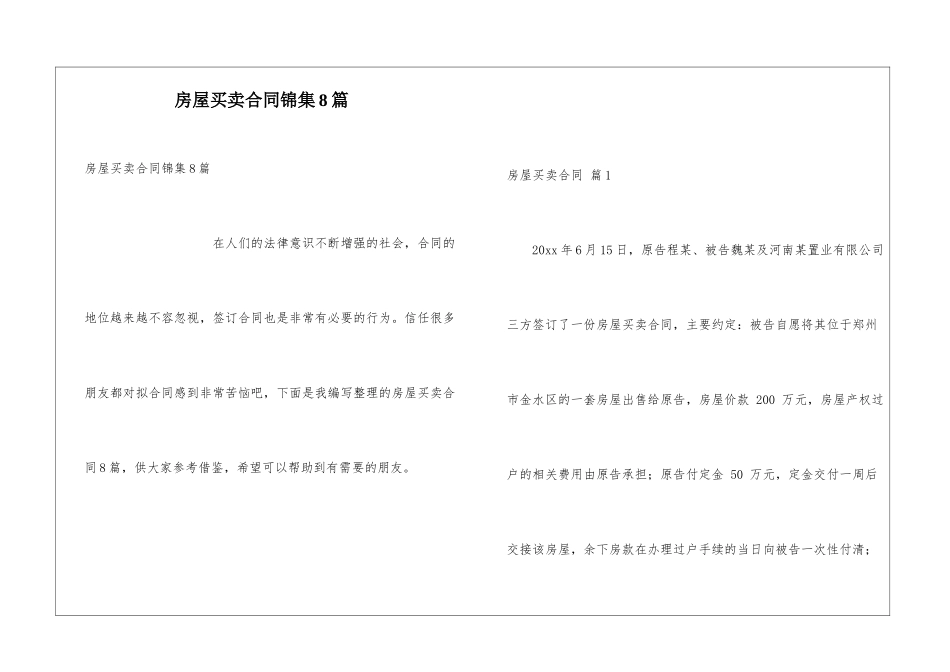 房屋买卖合同锦集8篇

房屋买卖合同锦集8篇

在人们的法律意识不断增强的社会，合同的地位越来越不容忽视，签订合同也是非常有必要的行为。信任很多朋友都对拟合同感到非常苦恼吧，下面是我编写整理的房屋买卖合同8篇，供大家参考借鉴，希望可以帮助到有需要的朋友。

房屋买卖合同 篇1

20xx年6月15日，原告程某、被告魏某及河南某置业有限公司三方签订了一份房屋买卖合同，主要约定：被告自愿将其位于郑州市金水区的一套房屋出售给原告，房屋价款 200 万元，房屋产权过户的相关费用由原告承担；原告付定金 50 万元，定金交付一周后交接该房屋，余下房款在办理过户手续的当日向被告一次性付清；